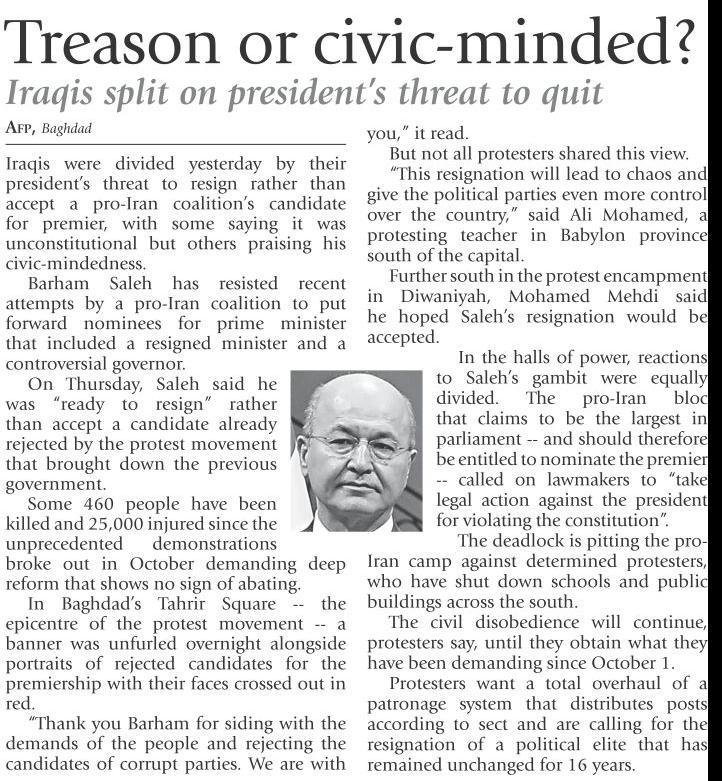 Treason or civic-minded?

Iraqis split on president's threat to quit

AFP, Baghdad

Iraqis were divided yesterday by their president's threat to resign rather than accept a pro-Iran coalition's candidate for premier, with some saying it was unconstitutional but others praising his civic-mindedness.

Barham Saleh has resisted recent attempts by a pro-Iran coalition to put forward nominees for prime minister that included a resigned minister and a controversial governor.

On Thursday, Saleh said he was "ready to resign" rather than accept a candidate already rejected by the protest movement that brought down the previous government.

Some 460 people have been killed and 25,000 injured since the unprecedented demonstrations broke out in October demanding deep reform that shows no sign of abating.

In Baghdad's Tahrir Square -- the epicentre of the protest movement -- a banner was unfurled overnight alongside portraits of rejected candidates for the premiership with their faces crossed out in red.

"Thank you Barham for siding with the demands of the people and rejecting the candidates of corrupt parties. We are with you," it read.

But not all protesters shared this view.

"This resignation will lead to chaos and give the political parties even more control over the country," said Ali Mohamed, a protesting teacher in Babylon province south of the capital.

Further south in the protest encampment in Diwaniyah, Mohamed Mehdi said he hoped Saleh's resignation would be accepted.

In the halls of power, reactions to Saleh's gambit were equally divided. The pro-Iran bloc that claims to be the largest in parliament -- and should therefore be entitled to nominate the premier -- called on lawmakers to "take legal action against the president for violating the constitution".

The deadlock is pitting the pro-Iran camp against determined protesters, who have shut down schools and public buildings across the south.

The civil disobedience will continue, protesters say, until they obtain what they have been demanding since October 1.

Protesters want a total overhaul of a patronage system that distributes posts according to sect and are calling for the resignation of a political elite that has remained unchanged for 16 years.